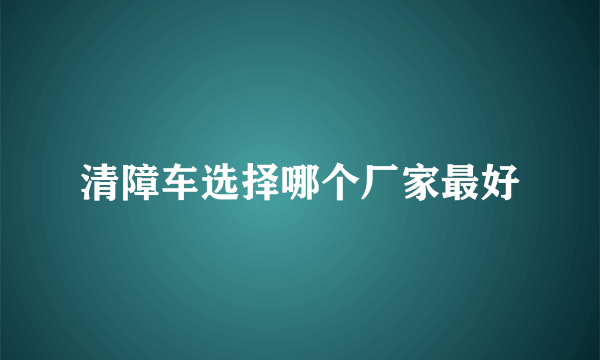 清障车选择哪个厂家最好